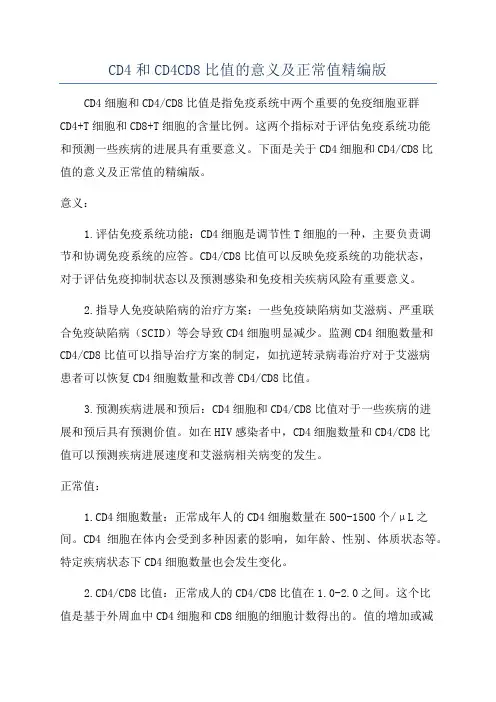 CD4 和 CD4CD8 比值的意义及正常值精编版

CD4 细胞和 CD4/CD8 比值是指免疫系统中两个重要的免疫细胞亚群 CD4+T 细胞和 CD8+T 细胞的含量比例。这两个指标对于评估免疫系统功能和预测一些疾病的进展具有重要意义。下面是关于 CD4 细胞和 CD4/CD8 比值的意义及正常值的精编版。

意义：

1.评估免疫系统功能：CD4 细胞是调节性 T 细胞的一种，主要负责调节和协调免疫系统的应答。CD4/CD8 比值可以反映免疫系统的功能状态，对于评估免疫抑制状态以及预测感染和免疫相关疾病风险有重要意义。

2.指导人免疫缺陷病的治疗方案：一些免疫缺陷病如艾滋病、严重联合免疫缺陷病（SCID）等会导致 CD4 细胞明显减少。监测 CD4 细胞数量和 CD4/CD8 比值可以指导治疗方案的制定，如抗逆转录病毒治疗对于艾滋病患者可以恢复 CD4 细胞数量和改善 CD4/CD8 比值。

3.预测疾病进展和预后：CD4 细胞和 CD4/CD8 比值对于一些疾病的进展和预后具有预测价值。如在 HIV 感染者中，CD4 细胞数量和 CD4/CD8 比值可以预测疾病进展速度和艾滋病相关病变的发生。

正常值：

1.CD4 细胞数量：正常成年人的 CD4 细胞数量在 500-1500 个/μL 之间。CD4 细胞在体内会受到多种因素的影响，如年龄、性别、体质状态等。特定疾病状态下 CD4 细胞数量也会发生变化。

2.CD4/CD8 比值：正常成人的 CD4/CD8 比值在 1.0-2.0 之间。这个比值是基于外周血中 CD4 细胞和 CD8 细胞的细胞计数得出的。值的增加或减